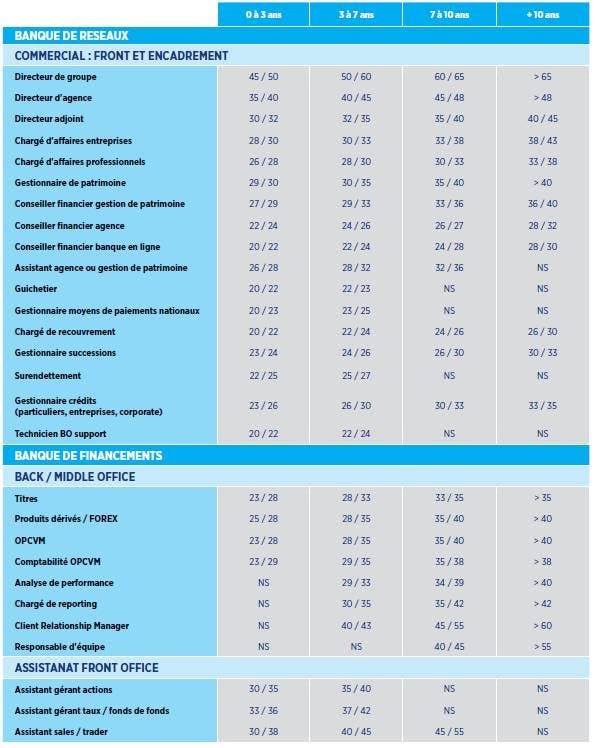 |  | 0 à 3 ans | 3 à 7 ans | 7 à 10 ans | + 10 ans |
|---|---|---|---|---|
| BANQUE DE RESEAUX | | | | |
| COMMERCIAL : FRONT ET ENCADREMENT | | | | |
| Directeur de groupe | 45 / 50 | 50 / 60 | 60 / 65 | > 65 |
| Directeur d'agence | 35 / 40 | 40 / 45 | 45 / 48 | > 48 |
| Directeur adjoint | 30 / 32 | 32 / 35 | 35 / 40 | 40 / 45 |
| Chargé d'affaires entreprises | 28 / 30 | 30 / 33 | 33 / 38 | 38 / 43 |
| Chargé d'affaires professionnels | 26 / 28 | 28 / 30 | 30 / 33 | 33 / 38 |
| Gestionnaire de patrimoine | 29 / 30 | 30 / 35 | 35 / 40 | > 40 |
| Conseiller financier gestion de patrimoine | 27 / 29 | 29 / 33 | 33 / 36 | 36 / 40 |
| Conseiller financier agence | 22 / 24 | 24 / 26 | 26 / 27 | 28 / 32 |
| Conseiller financier banque en ligne | 20 / 22 | 22 / 24 | 24 / 28 | 28 / 30 |
| Assistant agence ou gestion de patrimoine | 26 / 28 | 28 / 32 | 32 / 36 | NS |
| Guichetier | 20 / 22 | 22 / 23 | NS | NS |
| Gestionnaire moyens de paiements nationaux | 20 / 23 | 23 / 25 | NS | NS |
| Chargé de recouvrement | 20 / 22 | 22 / 24 | 24 / 26 | 26 / 30 |
| Gestionnaire successions | 23 / 24 | 24 / 26 | 26 / 30 | 30 / 33 |
| Surendettement | 22 / 25 | 25 / 27 | NS | NS |
| Gestionnaire crédits (particuliers, entreprises, corporate) | 23 / 26 | 26 / 30 | 30 / 33 | 33 / 35 |
| Technicien BO support | 20 / 22 | 22 / 24 | NS | NS |
| BANQUE DE FINANCEMENTS | | | | |
| BACK / MIDDLE OFFICE | | | | |
| Titres | 23 / 28 | 28 / 33 | 33 / 35 | > 35 |
| Produits dérivés / FOREX | 25 / 28 | 28 / 35 | 35 / 40 | > 40 |
| OPCVM | 23 / 28 | 28 / 35 | 35 / 40 | > 40 |
| Comptabilité OPCVM | 23 / 29 | 29 / 35 | 35 / 38 | > 38 |
| Analyse de performance | NS | 29 / 33 | 34 / 39 | > 40 |
| Chargé de reporting | NS | 30 / 35 | 35 / 42 | > 42 |
| Client Relationship Manager | NS | 40 / 43 | 45 / 55 | > 60 |
| Responsable d'équipe | NS | NS | 40 / 45 | > 55 |
| ASSISTANAT FRONT OFFICE | | | | |
| Assistant gérant actions | 30 / 35 | 35 / 40 | NS | NS |
| Assistant gérant taux / fonds de fonds | 33 / 36 | 37 / 42 | NS | NS |
| Assistant sales / trader | 30 / 38 | 40 / 45 | 45 / 55 | NS |